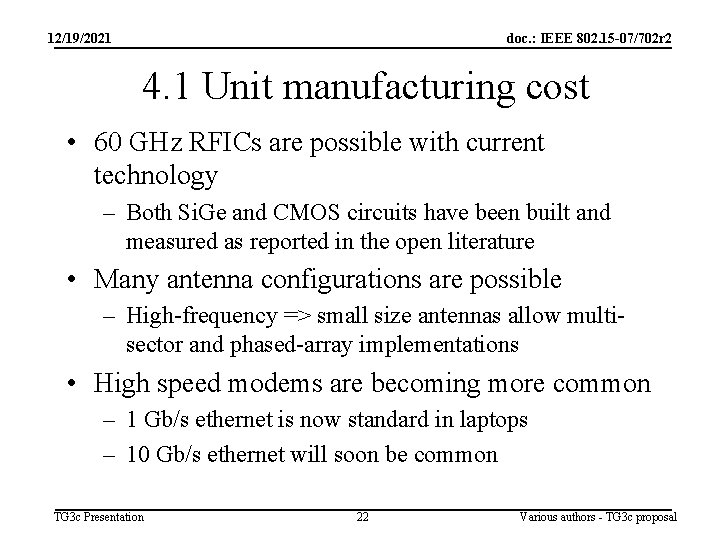 12/19/2021

doc.: IEEE 802.15-07/702r2

4.1 Unit manufacturing cost

• 60 GHz RFICs are possible with current technology

– Both SiGe and CMOS circuits have been built and measured as reported in the open literature

• Many antenna configurations are possible

– High-frequency => small size antennas allow multi-sector and phased-array implementations

• High speed modems are becoming more common

– 1 Gb/s ethernet is now standard in laptops

– 10 Gb/s ethernet will soon be common

TG3c Presentation

22

Various authors - TG3c proposal